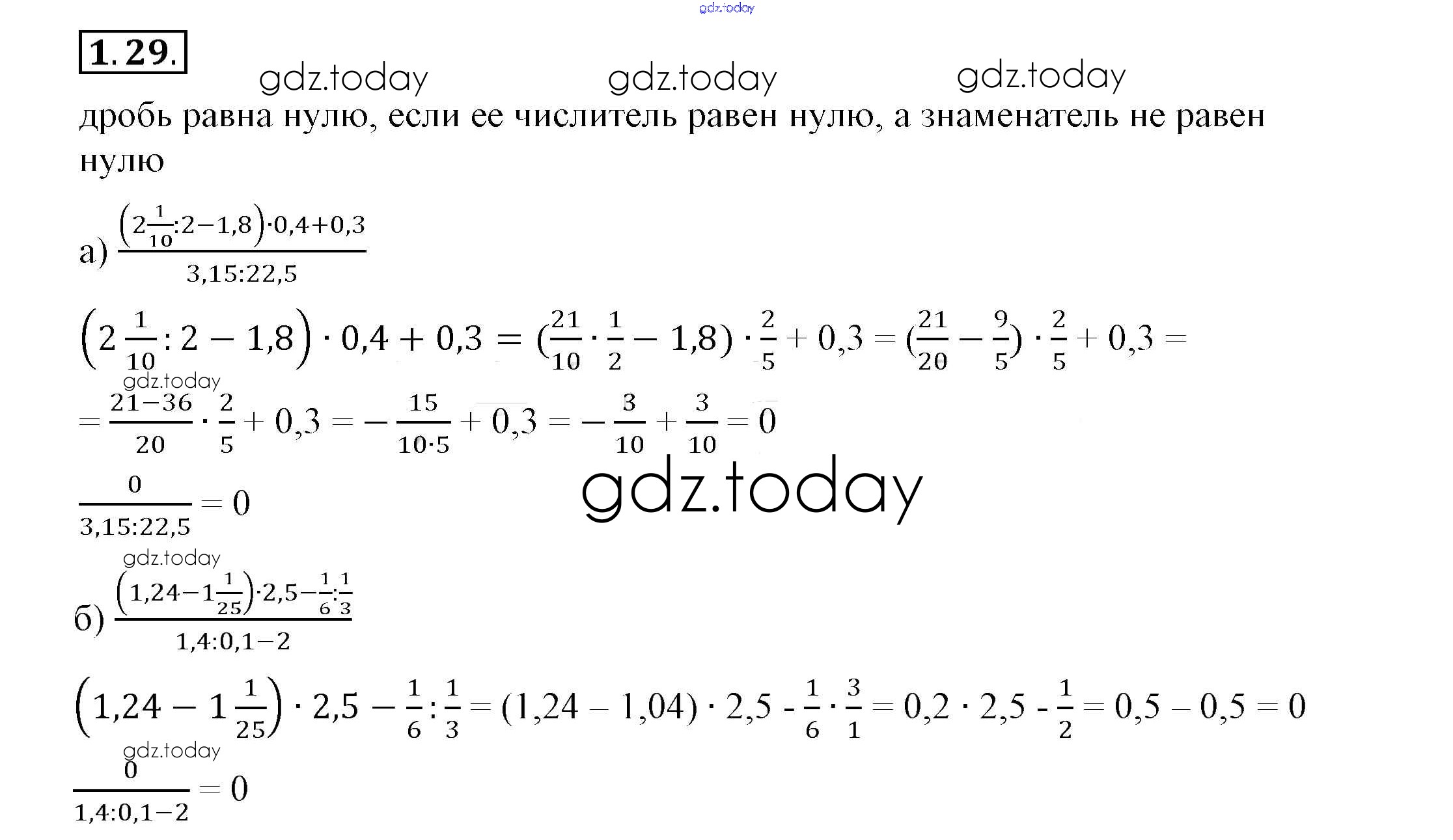 gdz.today

1.29.

gdz.today gdz.today gdz.today

дробь равна нулю, если ее числитель равен нулю, а знаменатель не равен нулю

а) $\frac{\left(2\frac{1}{10}:2-1,8\right)\cdot 0,4+0,3}{3,15:22,5}$

$\left(2\frac{1}{10}:2-1,8\right)\cdot 0,4+0,3=(\frac{21}{10}\cdot\frac{1}{2}-1,8)\cdot\frac{2}{5}+0,3=(\frac{21}{20}-\frac{9}{5})\cdot\frac{2}{5}+0,3=$

gdz.today

$=\frac{21-36}{20}\cdot\frac{2}{5}+0,3=-\frac{15}{10\cdot 5}+0,3=-\frac{3}{10}+\frac{3}{10}=0$

$\frac{0}{3,15:22,5}=0$

gdz.today

gdz.today

б) $\frac{\left(1,24-1\frac{1}{25}\right)\cdot 2,5-\frac{1}{6}:\frac{1}{3}}{1,4:0,1-2}$

$\left(1,24-1\frac{1}{25}\right)\cdot 2,5-\frac{1}{6}:\frac{1}{3}=(1,24-1,04)\cdot 2,5-\frac{1}{6}\cdot\frac{3}{1}=0,2\cdot 2,5-\frac{1}{2}=0,5-0,5=0$

gdz.today

$\frac{0}{1,4:0,1-2}=0$